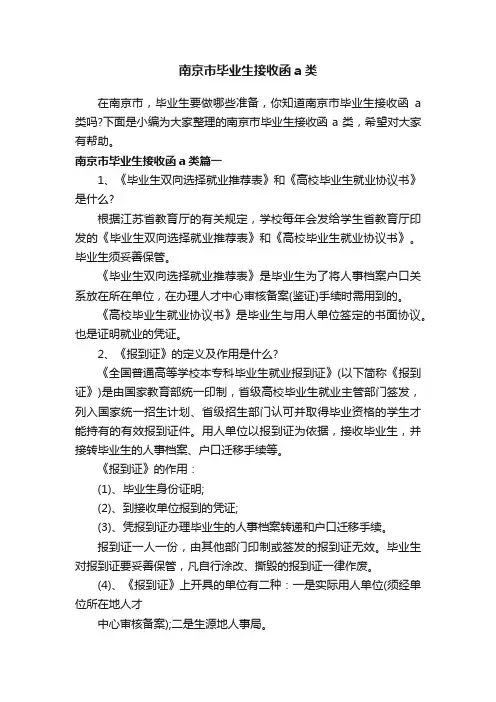 南京市毕业生接收函 a 类

在南京市，毕业生要做哪些准备，你知道南京市毕业生接收函 a 类吗?下面是小编为大家整理的南京市毕业生接收函 a 类，希望对大家有帮助。

南京市毕业生接收函 a 类篇一

1、《毕业生双向选择就业推荐表》和《高校毕业生就业协议书》是什么?

根据江苏省教育厅的有关规定，学校每年会发给学生省教育厅印发的《毕业生双向选择就业推荐表》和《高校毕业生就业协议书》。毕业生须妥善保管。

《毕业生双向选择就业推荐表》是毕业生为了将人事档案户口关系放在所在单位，在办理人才中心审核备案(鉴证)手续时需用到的。

《高校毕业生就业协议书》是毕业生与用人单位签定的书面协议。也是证明就业的凭证。

2、《报到证》的定义及作用是什么?

《全国普通高等学校本专科毕业生就业报到证》(以下简称《报到证》)是由国家教育部统一印制，省级高校毕业生就业主管部门签发，列入国家统一招生计划、省级招生部门认可并取得毕业资格的学生才能持有的有效报到证件。用人单位以报到证为依据，接收毕业生，并接转毕业生的人事档案、户口迁移手续等。

《报到证》的作用：

(1)、毕业生身份证明;

(2)、到接收单位报到的凭证;

(3)、凭报到证办理毕业生的人事档案转递和户口迁移手续。

报到证一人一份，由其他部门印制或签发的报到证无效。毕业生对报到证要妥善保管，凡自行涂改、撕毁的报到证一律作废。

(4)、《报到证》上开具的单位有二种：一是实际用人单位(须经单位所在地人才

中心审核备案);二是生源地人事局。